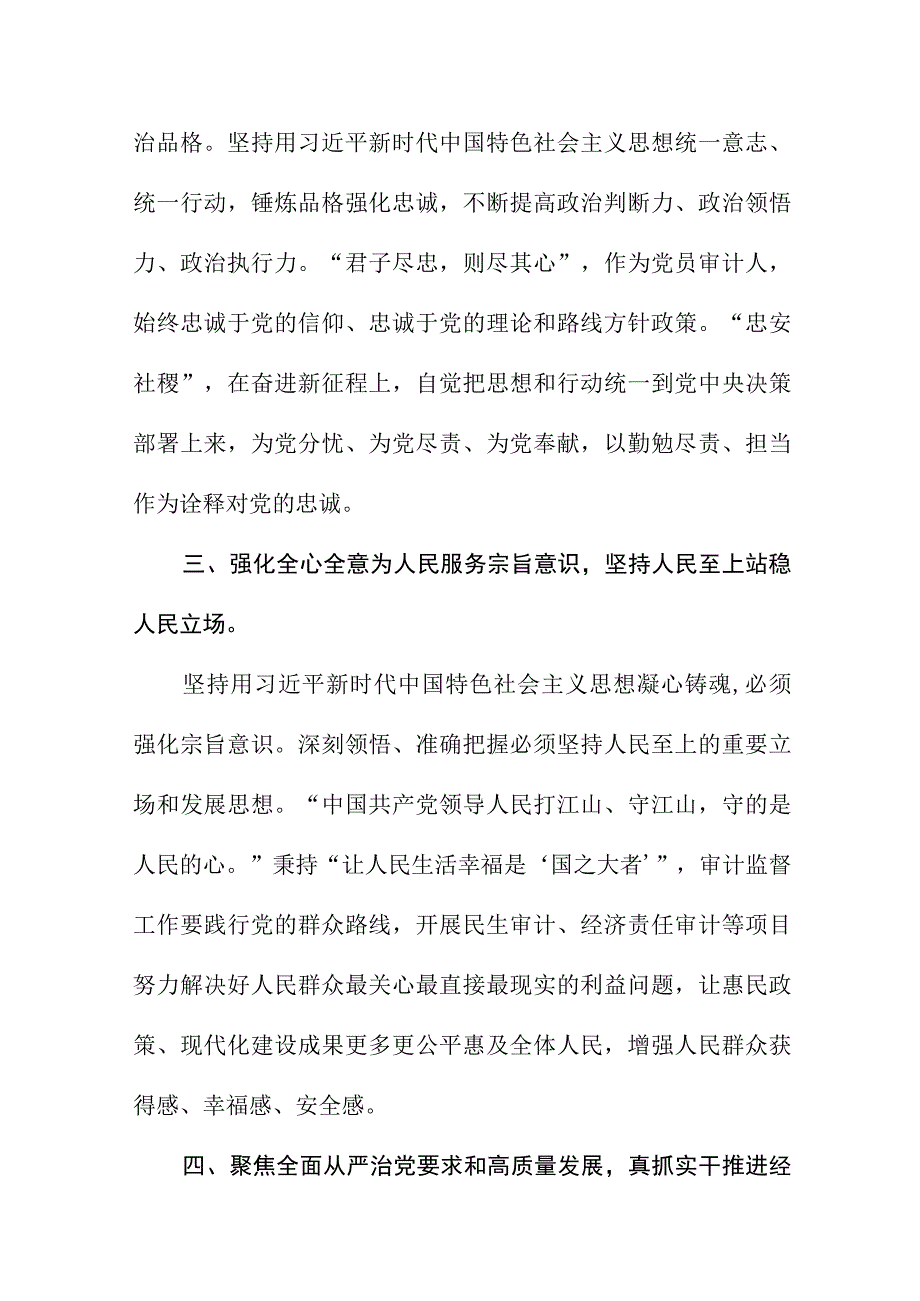 治品格。坚持用习近平新时代中国特色社会主义思想统一意志、统一行动，锤炼品格强化忠诚，不断提高政治判断力、政治领悟力、政治执行力。“君子尽忠，则尽其心”，作为党员审计人，始终忠诚于党的信仰、忠诚于党的理论和路线方针政策。“忠安社稷”，在奋进新征程上，自觉把思想和行动统一到党中央决策部署上来，为党分忧、为党尽责、为党奉献，以勤勉尽责、担当作为诠释对党的忠诚。

三、强化全心全意为人民服务宗旨意识，坚持人民至上站稳人民立场。

坚持用习近平新时代中国特色社会主义思想凝心铸魂,必须强化宗旨意识。深刻领悟、准确把握必须坚持人民至上的重要立场和发展思想。“中国共产党领导人民打江山、守江山，守的是人民的心。”秉持“让人民生活幸福是‘国之大者’”，审计监督工作要践行党的群众路线，开展民生审计、经济责任审计等项目努力解决好人民群众最关心最直接最现实的利益问题，让惠民政策、现代化建设成果更多更公平惠及全体人民，增强人民群众获得感、幸福感、安全感。

四、聚焦全面从严治党要求和高质量发展，真抓实干推进经